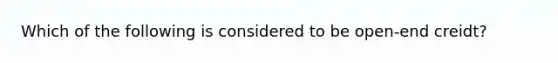 Which of the following is considered to be open-end creidt?